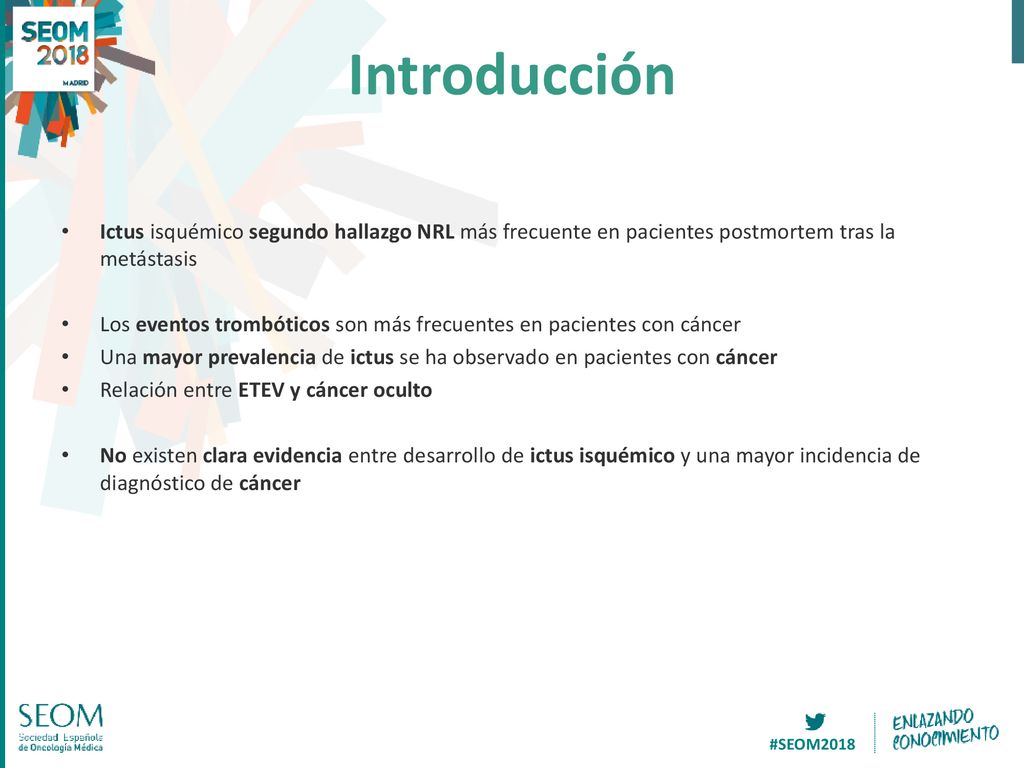 SEOM 2018 MADRID

Introducción

• Ictus isquémico segundo hallazgo NRL más frecuente en pacientes postmortem tras la metástasis

• Los eventos trombóticos son más frecuentes en pacientes con cáncer
• Una mayor prevalencia de ictus se ha observado en pacientes con cáncer
• Relación entre ETEV y cáncer oculto

• No existen clara evidencia entre desarrollo de ictus isquémico y una mayor incidencia de diagnóstico de cáncer

SEOM Sociedad Española de Oncología Médica

#SEOM2018

ENLAZANDO CONOCIMIENTO